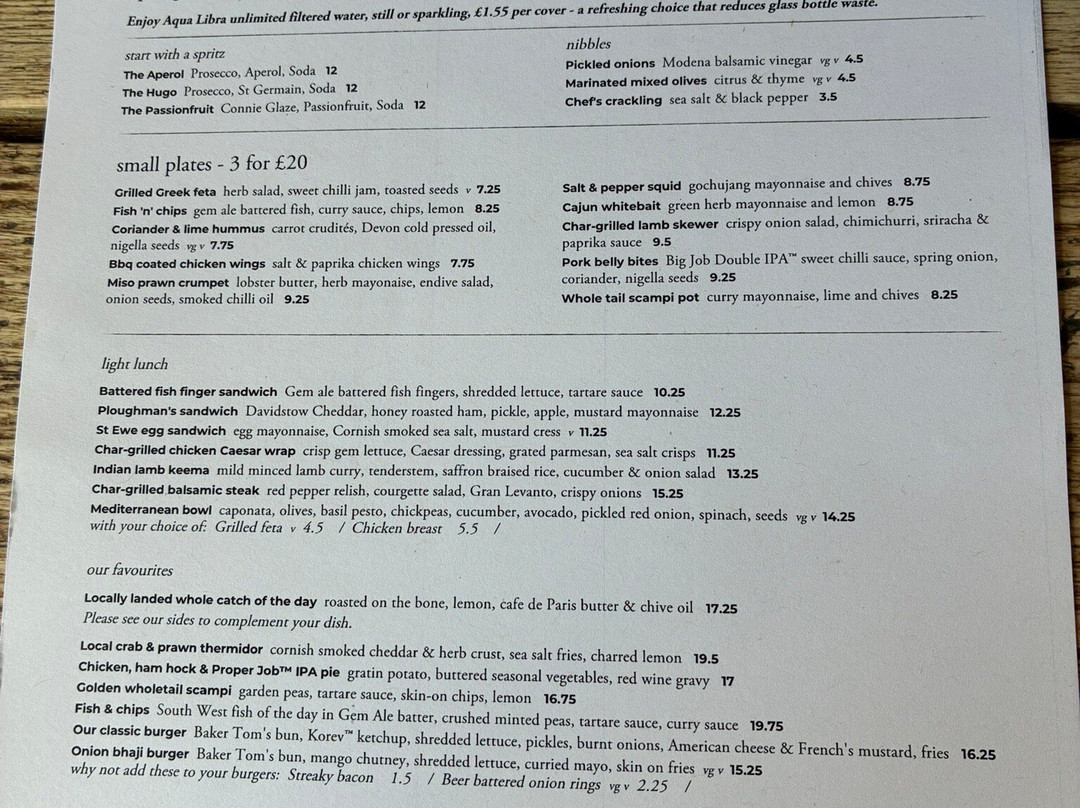 Enjoy Aqua Libra unlimited filtered water, still or sparkling, £1.55 per cover - a refreshing choice that reduces glass bottle waste.

start with a spritz
The Aperol Prosecco, Aperol, Soda 12
The Hugo Prosecco, St Germain, Soda 12
The Passionfruit Connie Glaze, Passionfruit, Soda 12

nibbles
Pickled onions Modena balsamic vinegar vg v 4.5
Marinated mixed olives citrus & thyme vg v 4.5
Chef's crackling sea salt & black pepper 3.5

small plates - 3 for £20
Grilled Greek feta herb salad, sweet chilli jam, toasted seeds v 7.25
Fish 'n' chips gem ale battered fish, curry sauce, chips, lemon 8.25
Coriander & lime hummus carrot crudités, Devon cold pressed oil, nigella seeds vg v 7.75
Bbq coated chicken wings salt & paprika chicken wings 7.75
Miso prawn crumpet lobster butter, herb mayonaise, endive salad, onion seeds, smoked chilli oil 9.25

Salt & pepper squid gochujang mayonnaise and chives 8.75
Cajun whitebait green herb mayonnaise and lemon 8.75
Char-grilled lamb skewer crispy onion salad, chimichurri, sriracha & paprika sauce 9.5
Pork belly bites Big Job Double IPA™ sweet chilli sauce, spring onion, coriander, nigella seeds 9.25
Whole tail scampi pot curry mayonnaise, lime and chives 8.25

light lunch
Battered fish finger sandwich Gem ale battered fish fingers, shredded lettuce, tartare sauce 10.25
Ploughman's sandwich Davidstow Cheddar, honey roasted ham, pickle, apple, mustard mayonnaise 12.25
St Ewe egg sandwich egg mayonnaise, Cornish smoked sea salt, mustard cress v 11.25
Char-grilled chicken Caesar wrap crisp gem lettuce, Caesar dressing, grated parmesan, sea salt crisps 11.25
Indian lamb keema mild minced lamb curry, tenderstem, saffron braised rice, cucumber & onion salad 13.25
Char-grilled balsamic steak red pepper relish, courgette salad, Gran Levanto, crispy onions 15.25
Mediterranean bowl caponata, olives, basil pesto, chickpeas, cucumber, avocado, pickled red onion, spinach, seeds vg v 14.25
with your choice of: Grilled feta v 4.5 / Chicken breast 5.5 /

our favourites
Locally landed whole catch of the day roasted on the bone, lemon, cafe de Paris butter & chive oil 17.25
Please see our sides to complement your dish.
Local crab & prawn thermidor cornish smoked cheddar & herb crust, sea salt fries, charred lemon 19.5
Chicken, ham hock & Proper Job™ IPA pie gratin potato, buttered seasonal vegetables, red wine gravy 17
Golden wholetail scampi garden peas, tartare sauce, skin-on chips, lemon 16.75
Fish & chips South West fish of the day in Gem Ale batter, crushed minted peas, tartare sauce, curry sauce 19.75
Our classic burger Baker Tom's bun, Korev™ ketchup, shredded lettuce, pickles, burnt onions, American cheese & French's mustard, fries 16.25
Onion bhaji burger Baker Tom's bun, mango chutney, shredded lettuce, curried mayo, skin on fries vg v 15.25
why not add these to your burgers: Streaky bacon 1.5 / Beer battered onion rings vg v 2.25 /